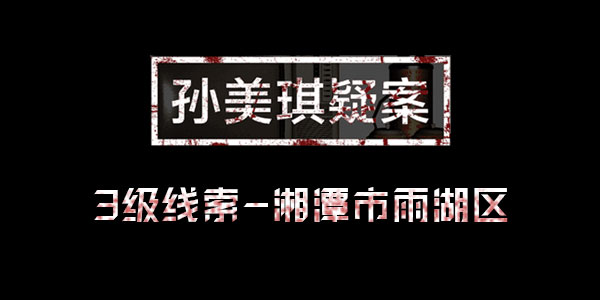 孙美琪疑案

3级线索-湘潭市雨湖区